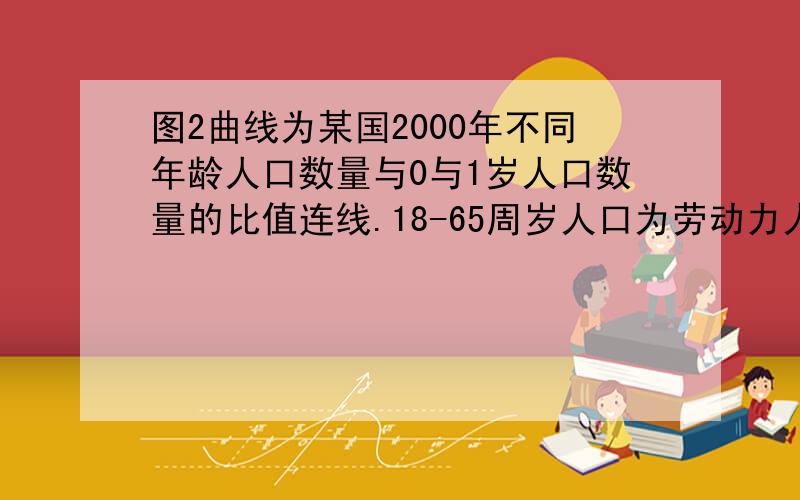 图2曲线为某国2000年不同年龄人口数量与0与1岁人口数量的比值连线.18-65周岁人口为劳动力人